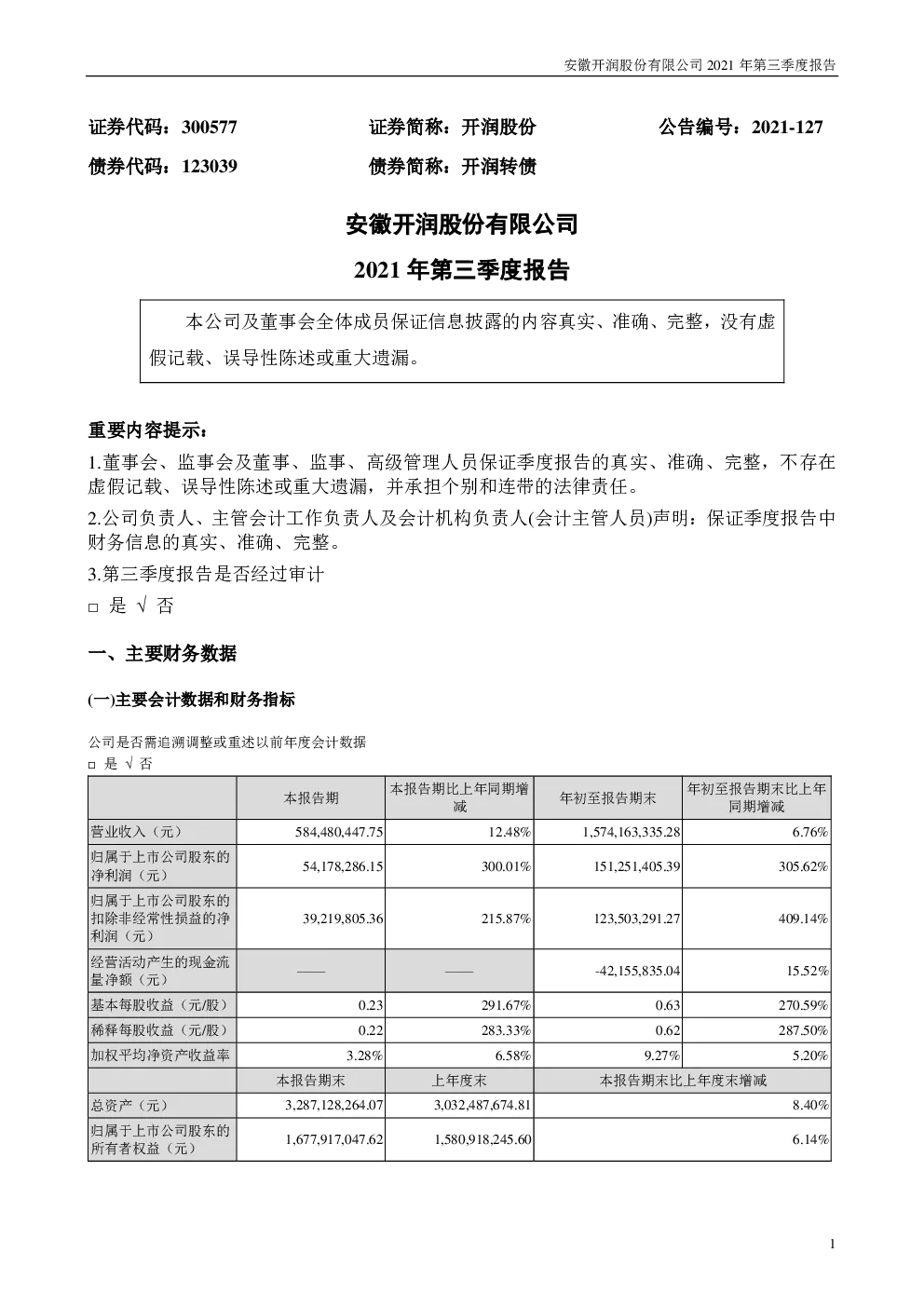 安徽开润股份有限公司 2021 年第三季度报告

证券代码：300577　　　　证券简称：开润股份　　　　公告编号：2021-127

债券代码：123039　　　　债券简称：开润转债

安徽开润股份有限公司

2021 年第三季度报告

本公司及董事会全体成员保证信息披露的内容真实、准确、完整，没有虚假记载、误导性陈述或重大遗漏。

重要内容提示：

1.董事会、监事会及董事、监事、高级管理人员保证季度报告的真实、准确、完整，不存在虚假记载、误导性陈述或重大遗漏，并承担个别和连带的法律责任。

2.公司负责人、主管会计工作负责人及会计机构负责人(会计主管人员)声明：保证季度报告中财务信息的真实、准确、完整。

3.第三季度报告是否经过审计

□ 是 √ 否

一、主要财务数据

(一)主要会计数据和财务指标

公司是否需追溯调整或重述以前年度会计数据

□ 是 √ 否

| | 本报告期 | 本报告期比上年同期增减 | 年初至报告期末 | 年初至报告期末比上年同期增减 |
|---|---|---|---|---|
| 营业收入（元） | 584,480,447.75 | 12.48% | 1,574,163,335.28 | 6.76% |
| 归属于上市公司股东的净利润（元） | 54,178,286.15 | 300.01% | 151,251,405.39 | 305.62% |
| 归属于上市公司股东的扣除非经常性损益的净利润（元） | 39,219,805.36 | 215.87% | 123,503,291.27 | 409.14% |
| 经营活动产生的现金流量净额（元） | —— | —— | -42,155,835.04 | 15.52% |
| 基本每股收益（元/股） | 0.23 | 291.67% | 0.63 | 270.59% |
| 稀释每股收益（元/股） | 0.22 | 283.33% | 0.62 | 287.50% |
| 加权平均净资产收益率 | 3.28% | 6.58% | 9.27% | 5.20% |
| | 本报告期末 | 上年度末 | 本报告期末比上年度末增减 | |
| 总资产（元） | 3,287,128,264.07 | 3,032,487,674.81 | 8.40% | |
| 归属于上市公司股东的所有者权益（元） | 1,677,917,047.62 | 1,580,918,245.60 | 6.14% | |

1